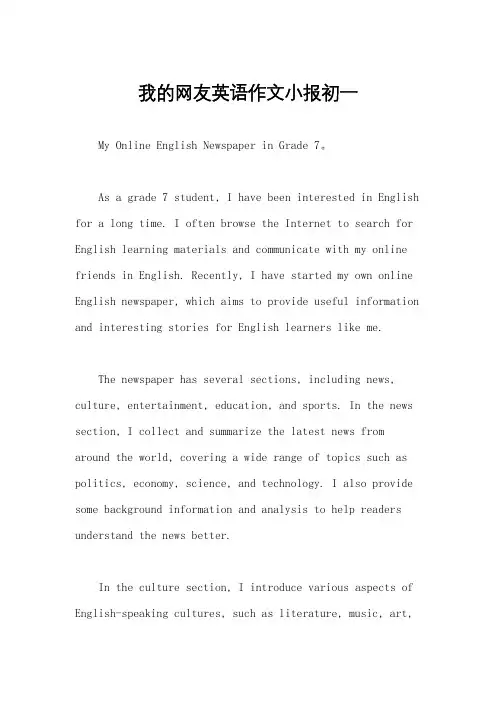 我的网友英语作文小报初一

My Online English Newspaper in Grade 7。

As a grade 7 student, I have been interested in English for a long time. I often browse the Internet to search for English learning materials and communicate with my online friends in English. Recently, I have started my own online English newspaper, which aims to provide useful information and interesting stories for English learners like me.

The newspaper has several sections, including news, culture, entertainment, education, and sports. In the news section, I collect and summarize the latest news from around the world, covering a wide range of topics such as politics, economy, science, and technology. I also provide some background information and analysis to help readers understand the news better.

In the culture section, I introduce various aspects of English-speaking cultures, such as literature, music, art,